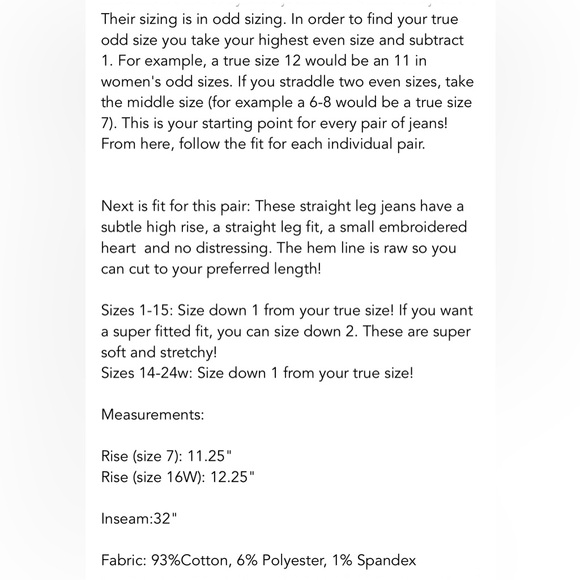 Their sizing is in odd sizing. In order to find your true odd size you take your highest even size and subtract 1. For example, a true size 12 would be an 11 in women's odd sizes. If you straddle two even sizes, take the middle size (for example a 6-8 would be a true size 7). This is your starting point for every pair of jeans! From here, follow the fit for each individual pair.

Next is fit for this pair: These straight leg jeans have a subtle high rise, a straight leg fit, a small embroidered heart and no distressing. The hem line is raw so you can cut to your preferred length!

Sizes 1-15: Size down 1 from your true size! If you want a super fitted fit, you can size down 2. These are super soft and stretchy!
Sizes 14-24w: Size down 1 from your true size!

Measurements:

Rise (size 7): 11.25"
Rise (size 16W): 12.25"

Inseam:32"

Fabric: 93%Cotton, 6% Polyester, 1% Spandex